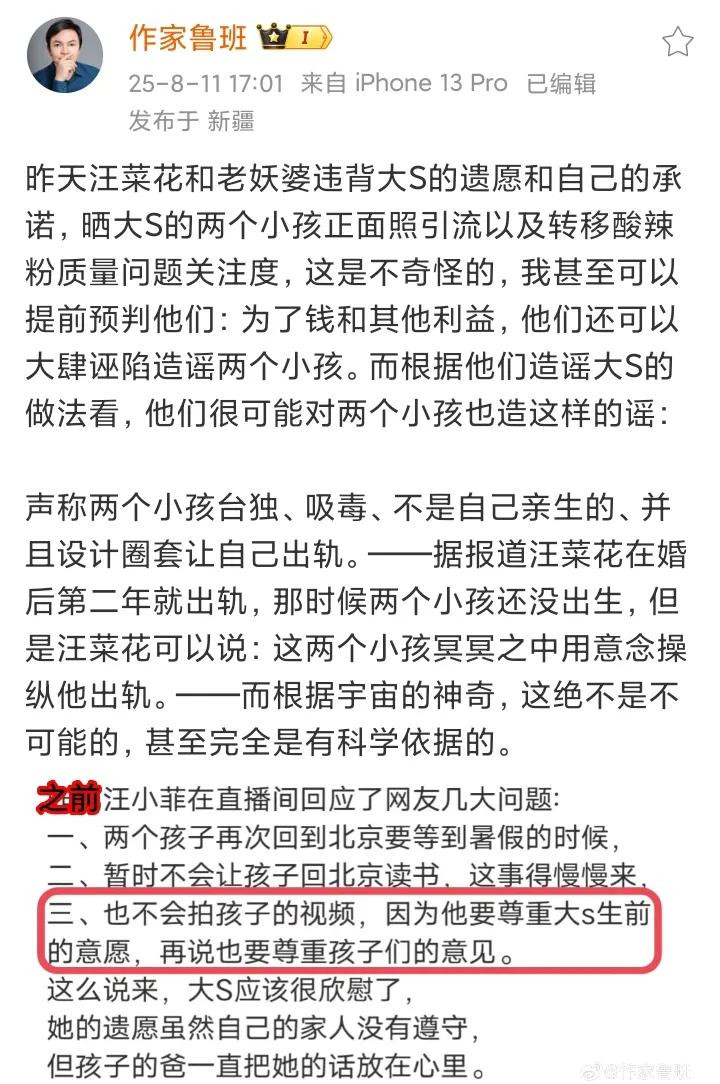 作家鲁班 I

25-8-11 17:01 来自 iPhone 13 Pro 已编辑
发布于 新疆

昨天汪菜花和老妖婆违背大S的遗愿和自己的承诺，晒大S的两个小孩正面照引流以及转移酸辣粉质量问题关注度，这是不奇怪的，我甚至可以提前预判他们：为了钱和其他利益，他们还可以大肆诬陷造谣两个小孩。而根据他们造谣大S的做法看，他们很可能对两个小孩也造这样的谣：

声称两个小孩台独、吸毒、不是自己亲生的、并且设计圈套让自己出轨。——据报道汪菜花在婚后第二年就出轨，那时候两个小孩还没出生，但是汪菜花可以说：这两个小孩冥冥之中用意念操纵他出轨。——而根据宇宙的神奇，这绝不是不可能的，甚至完全是有科学依据的。

之前汪小菲在直播间回应了网友几大问题：
一、两个孩子再次回到北京要等到暑假的时候，
二、暂时不会让孩子回北京读书，这事得慢慢来，
三、也不会拍孩子的视频，因为他要尊重大s生前的意愿，再说也要尊重孩子们的意见。
这么说来，大S应该很欣慰了，
她的遗愿虽然自己的家人没有遵守，
但孩子的爸一直把她的话放在心里。

@作家鲁班